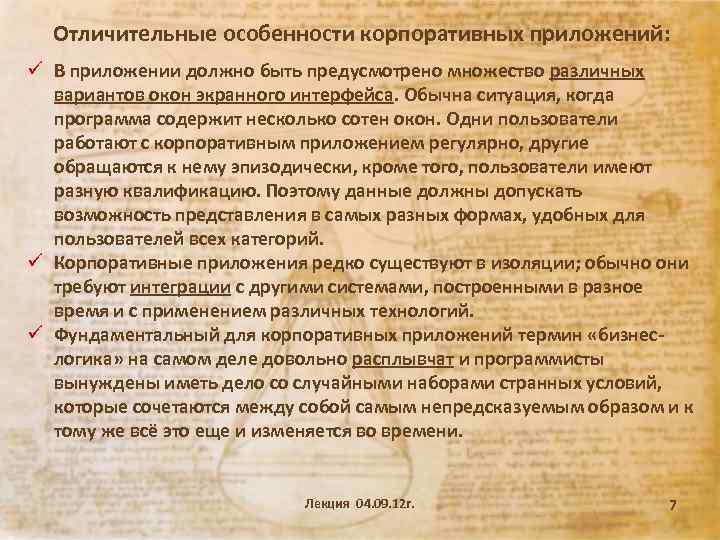 Отличительные особенности корпоративных приложений:

✓ В приложении должно быть предусмотрено множество различных вариантов окон экранного интерфейса. Обычна ситуация, когда программа содержит несколько сотен окон. Одни пользователи работают с корпоративным приложением регулярно, другие обращаются к нему эпизодически, кроме того, пользователи имеют разную квалификацию. Поэтому данные должны допускать возможность представления в самых разных формах, удобных для пользователей всех категорий.

✓ Корпоративные приложения редко существуют в изоляции; обычно они требуют интеграции с другими системами, построенными в разное время и с применением различных технологий.

✓ Фундаментальный для корпоративных приложений термин «бизнес-логика» на самом деле довольно расплывчат и программисты вынуждены иметь дело со случайными наборами странных условий, которые сочетаются между собой самым непредсказуемым образом и к тому же всё это еще и изменяется во времени.

Лекция 04.09.12г.

7